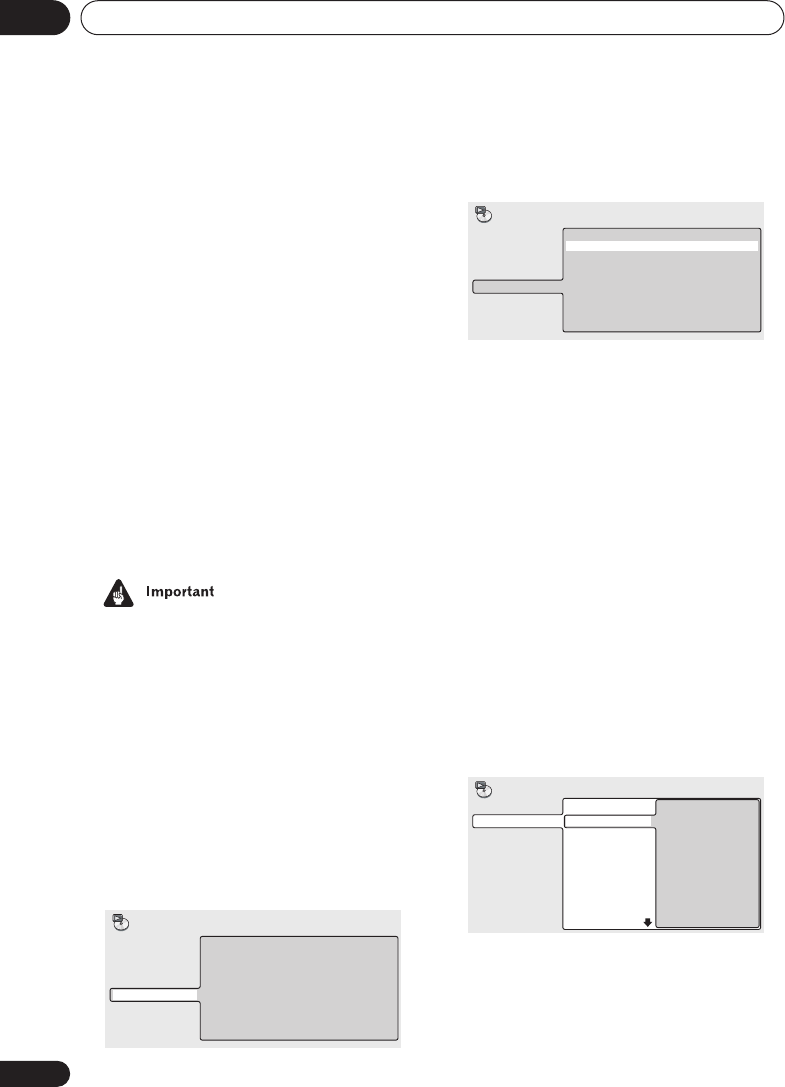 Important